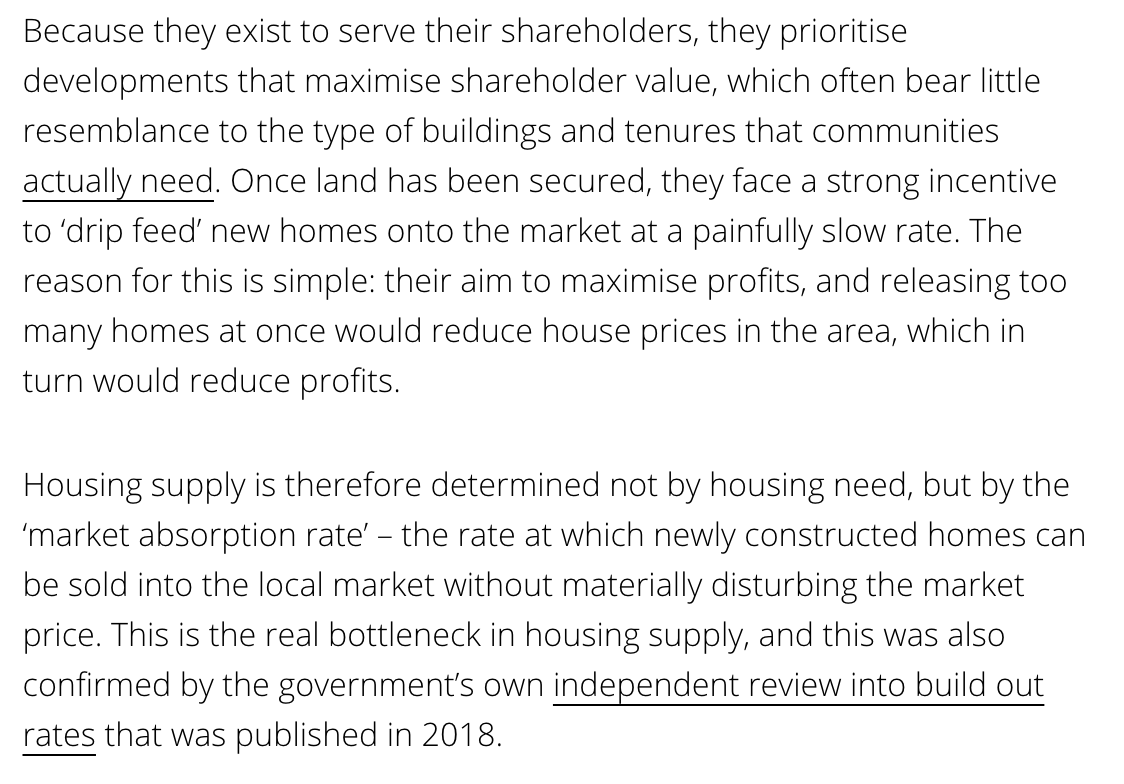 Because they exist to serve their shareholders, they prioritise developments that maximise shareholder value, which often bear little resemblance to the type of buildings and tenures that communities actually need. Once land has been secured, they face a strong incentive to ‘drip feed’ new homes onto the market at a painfully slow rate. The reason for this is simple: their aim to maximise profits, and releasing too many homes at once would reduce house prices in the area, which in turn would reduce profits.

Housing supply is therefore determined not by housing need, but by the ‘market absorption rate’ – the rate at which newly constructed homes can be sold into the local market without materially disturbing the market price. This is the real bottleneck in housing supply, and this was also confirmed by the government’s own independent review into build out rates that was published in 2018.